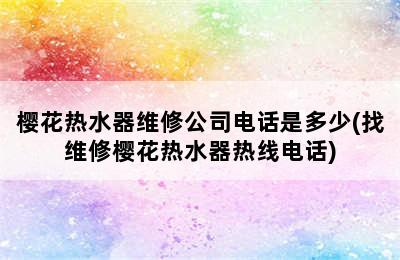 樱花热水器维修公司电话是多少(找维修樱花热水器热线电话)